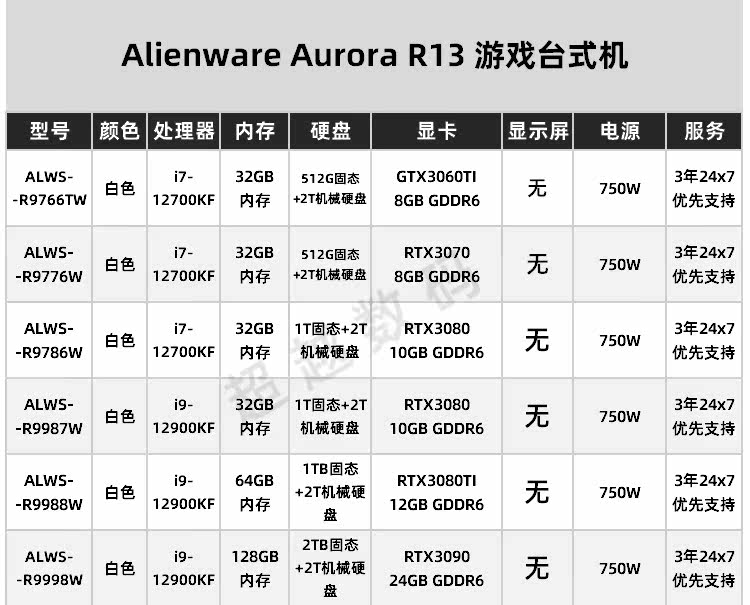 Alienware Aurora R13 游戏台式机

| 型号 | 颜色 | 处理器 | 内存 | 硬盘 | 显卡 | 显示屏 | 电源 | 服务 |
|---|---|---|---|---|---|---|---|---|
| ALWS--R9766TW | 白色 | i7-12700KF | 32GB内存 | 512G固态+2T机械硬盘 | GTX3060TI 8GB GDDR6 | 无 | 750W | 3年24x7优先支持 |
| ALWS--R9776W | 白色 | i7-12700KF | 32GB内存 | 512G固态+2T机械硬盘 | RTX3070 8GB GDDR6 | 无 | 750W | 3年24x7优先支持 |
| ALWS--R9786W | 白色 | i7-12700KF | 32GB内存 | 1T固态+2T机械硬盘 | RTX3080 10GB GDDR6 | 无 | 750W | 3年24x7优先支持 |
| ALWS--R9987W | 白色 | i9-12900KF | 32GB内存 | 1T固态+2T机械硬盘 | RTX3080 10GB GDDR6 | 无 | 750W | 3年24x7优先支持 |
| ALWS--R9988W | 白色 | i9-12900KF | 64GB内存 | 1TB固态+2T机械硬盘 | RTX3080TI 12GB GDDR6 | 无 | 750W | 3年24x7优先支持 |
| ALWS--R9998W | 白色 | i9-12900KF | 128GB内存 | 2TB固态+2T机械硬盘 | RTX3090 24GB GDDR6 | 无 | 750W | 3年24x7优先支持 |

超越数码